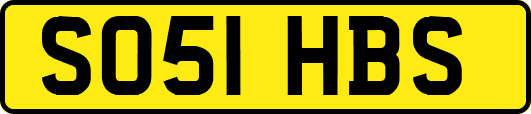 SO51 HBS